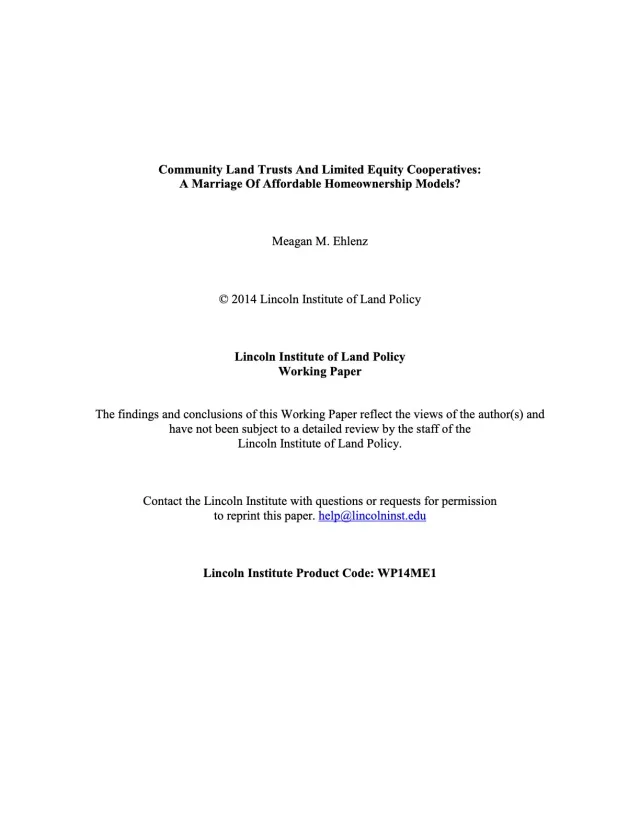 Community Land Trusts And Limited Equity Cooperatives:
A Marriage Of Affordable Homeownership Models?

Meagan M. Ehlenz

© 2014 Lincoln Institute of Land Policy

Lincoln Institute of Land Policy
Working Paper

The findings and conclusions of this Working Paper reflect the views of the author(s) and have not been subject to a detailed review by the staff of the Lincoln Institute of Land Policy.

Contact the Lincoln Institute with questions or requests for permission to reprint this paper. help@lincolninst.edu

Lincoln Institute Product Code: WP14ME1